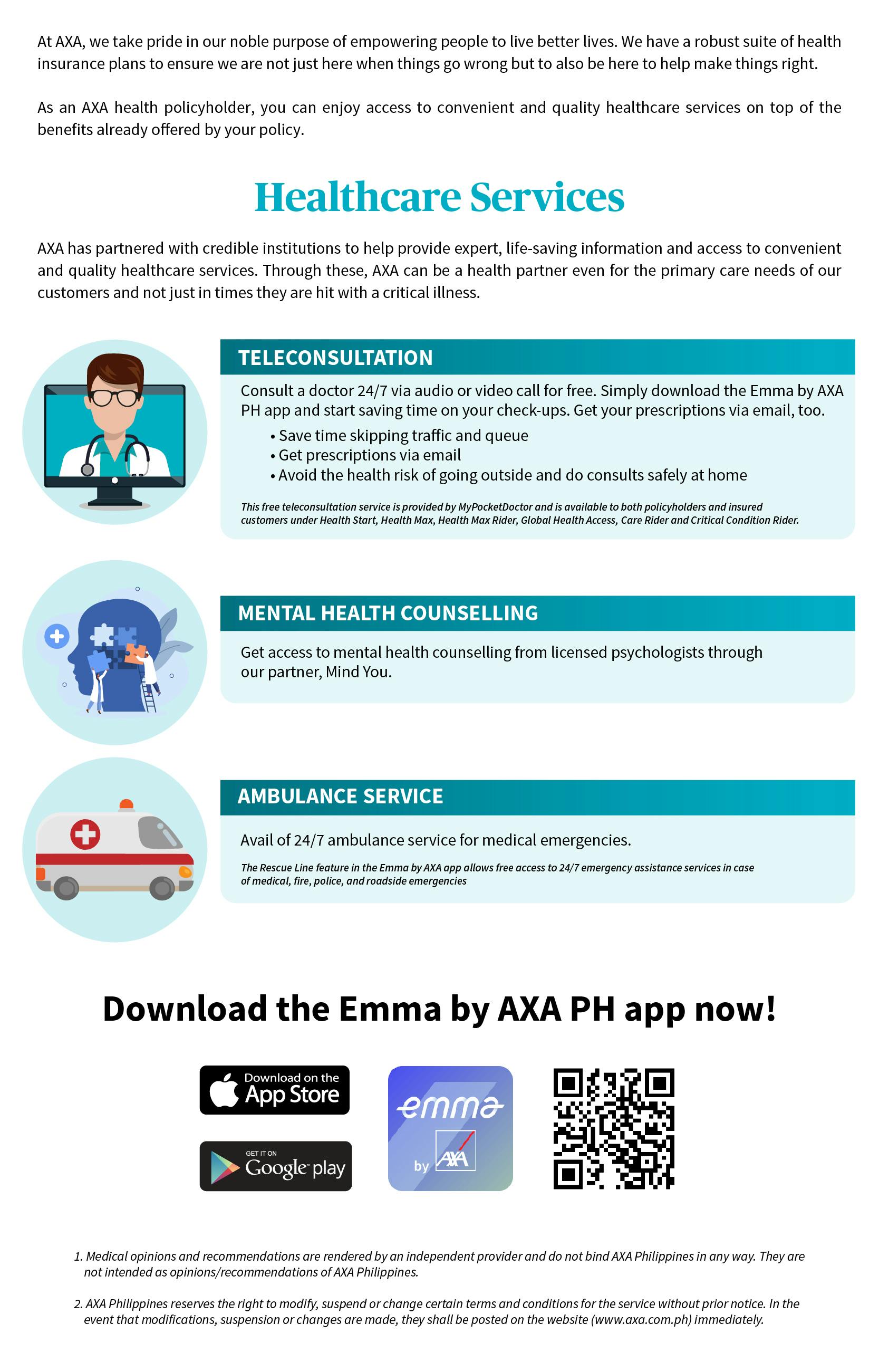 At AXA, we take pride in our noble purpose of empowering people to live better lives. We have a robust suite of health insurance plans to ensure we are not just here when things go wrong but to also be here to help make things right.

As an AXA health policyholder, you can enjoy access to convenient and quality healthcare services on top of the benefits already offered by your policy.

Healthcare Services

AXA has partnered with credible institutions to help provide expert, life-saving information and access to convenient and quality healthcare services. Through these, AXA can be a health partner even for the primary care needs of our customers and not just in times they are hit with a critical illness.

TELECONSULTATION

Consult a doctor 24/7 via audio or video call for free. Simply download the Emma by AXA PH app and start saving time on your check-ups. Get your prescriptions via email, too.

• Save time skipping traffic and queue
• Get prescriptions via email
• Avoid the health risk of going outside and do consults safely at home

This free teleconsultation service is provided by MyPocketDoctor and is available to both policyholders and insured customers under Health Start, Health Max, Health Max Rider, Global Health Access, Care Rider and Critical Condition Rider.

MENTAL HEALTH COUNSELLING

Get access to mental health counselling from licensed psychologists through our partner, Mind You.

AMBULANCE SERVICE

Avail of 24/7 ambulance service for medical emergencies.

The Rescue Line feature in the Emma by AXA app allows free access to 24/7 emergency assistance services in case of medical, fire, police, and roadside emergencies

Download the Emma by AXA PH app now!

Download on the App Store

GET IT ON Google play

emma by AXA

1. Medical opinions and recommendations are rendered by an independent provider and do not bind AXA Philippines in any way. They are not intended as opinions/recommendations of AXA Philippines.

2. AXA Philippines reserves the right to modify, suspend or change certain terms and conditions for the service without prior notice. In the event that modifications, suspension or changes are made, they shall be posted on the website (www.axa.com.ph) immediately.